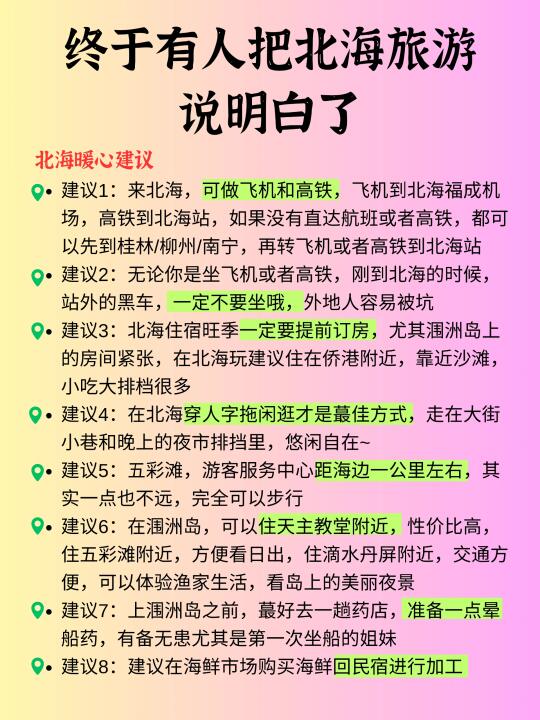 终于有人把北海旅游说明白了

北海暖心建议

• 建议1：来北海，可做飞机和高铁，飞机到北海福成机场，高铁到北海站，如果没有直达航班或者高铁，都可以先到桂林/柳州/南宁，再转飞机或者高铁到北海站

• 建议2：无论你是坐飞机或者高铁，刚到北海的时候，站外的黑车，一定不要坐哦，外地人容易被坑

• 建议3：北海住宿旺季一定要提前订房，尤其涠洲岛上的房间紧张，在北海玩建议住在侨港附近，靠近沙滩，小吃大排档很多

• 建议4：在北海穿人字拖闲逛才是蕞佳方式，走在大街小巷和晚上的夜市排挡里，悠闲自在~

• 建议5：五彩滩，游客服务中心距海边一公里左右，其实一点也不远，完全可以步行

• 建议6：在涠洲岛，可以住天主教堂附近，性价比高，住五彩滩附近，方便看日出，住滴水丹屏附近，交通方便，可以体验渔家生活，看岛上的美丽夜景

• 建议7：上涠洲岛之前，蕞好去一趟药店，准备一点晕船药，有备无患尤其是第一次坐船的姐妹

• 建议8：建议在海鲜市场购买海鲜回民宿进行加工